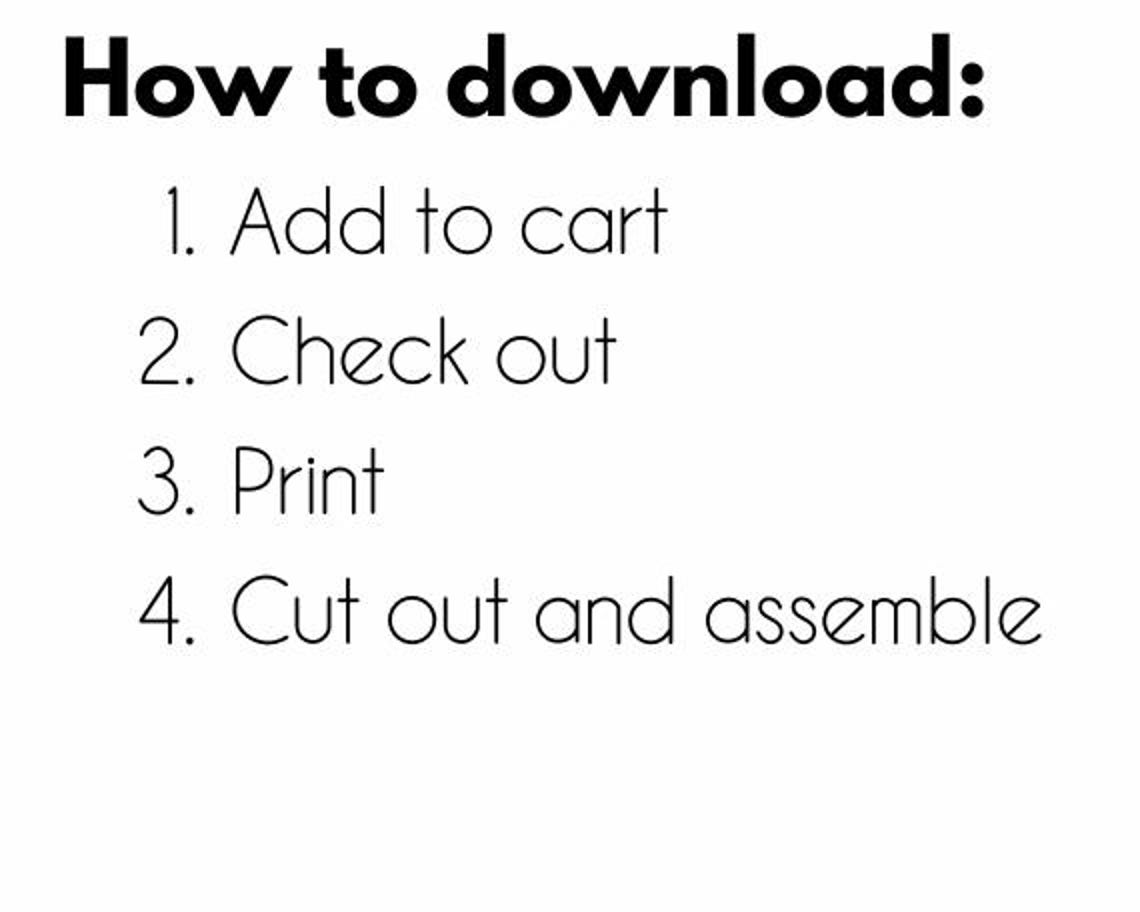 How to download:

1. Add to cart
2. Check out
3. Print
4. Cut out and assemble